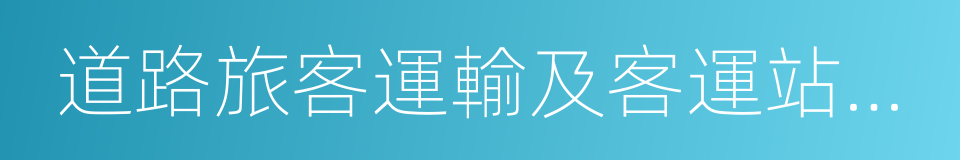 道路旅客運輸及客運站…